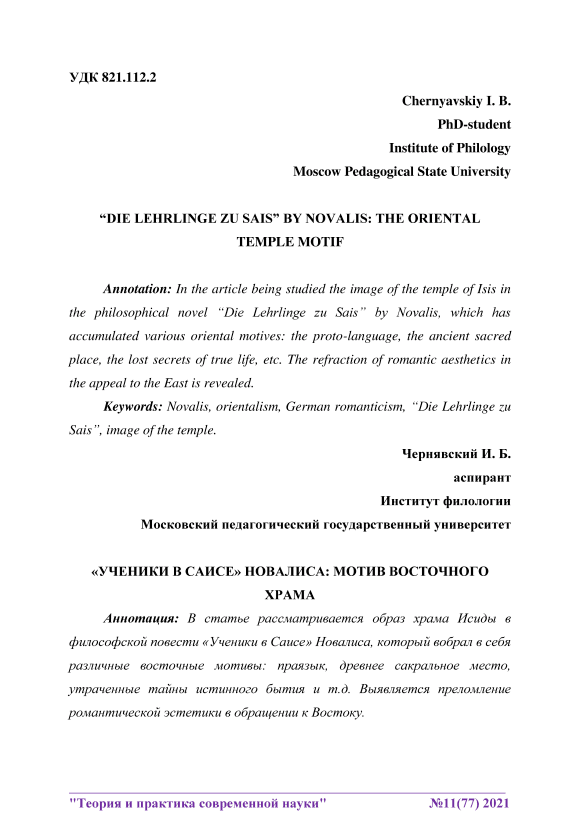 УДК 821.112.2

Chernyavskiy I. B.
PhD-student
Institute of Philology
Moscow Pedagogical State University

“DIE LEHRLINGE ZU SAIS” BY NOVALIS: THE ORIENTAL TEMPLE MOTIF

Annotation: In the article being studied the image of the temple of Isis in the philosophical novel “Die Lehrlinge zu Sais” by Novalis, which has accumulated various oriental motives: the proto-language, the ancient sacred place, the lost secrets of true life, etc. The refraction of romantic aesthetics in the appeal to the East is revealed.

Keywords: Novalis, orientalism, German romanticism, “Die Lehrlinge zu Sais”, image of the temple.

Чернявский И. Б.
аспирант
Институт филологии
Московский педагогический государственный университет

«УЧЕНИКИ В САИСЕ» НОВАЛИСА: МОТИВ ВОСТОЧНОГО ХРАМА

Аннотация: В статье рассматривается образ храма Исиды в философской повести «Ученики в Саисе» Новалиса, который вобрал в себя различные восточные мотивы: праязык, древнее сакральное место, утраченные тайны истинного бытия и т.д. Выявляется преломление романтической эстетики в обращении к Востоку.

"Теория и практика современной науки" №11(77) 2021